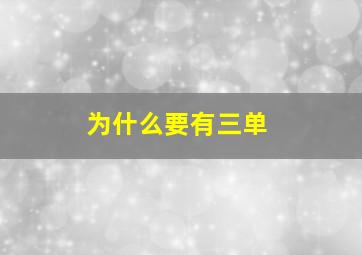 为什么要有三单